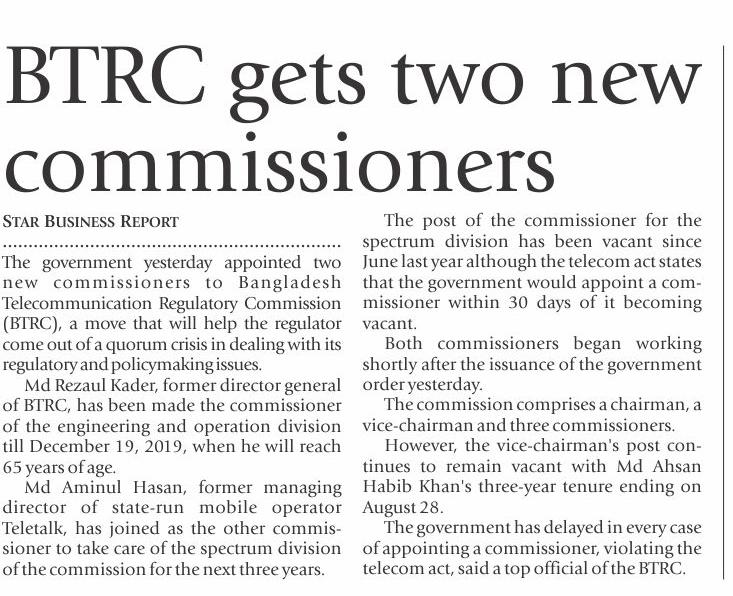 BTRC gets two new commissioners

STAR BUSINESS REPORT

The government yesterday appointed two new commissioners to Bangladesh Telecommunication Regulatory Commission (BTRC), a move that will help the regulator come out of a quorum crisis in dealing with its regulatory and policymaking issues.

Md Rezaul Kader, former director general of BTRC, has been made the commissioner of the engineering and operation division till December 19, 2019, when he will reach 65 years of age.

Md Aminul Hasan, former managing director of state-run mobile operator Teletalk, has joined as the other commissioner to take care of the spectrum division of the commission for the next three years.

The post of the commissioner for the spectrum division has been vacant since June last year although the telecom act states that the government would appoint a commissioner within 30 days of it becoming vacant.

Both commissioners began working shortly after the issuance of the government order yesterday.

The commission comprises a chairman, a vice-chairman and three commissioners.

However, the vice-chairman's post continues to remain vacant with Md Ahsan Habib Khan's three-year tenure ending on August 28.

The government has delayed in every case of appointing a commissioner, violating the telecom act, said a top official of the BTRC.